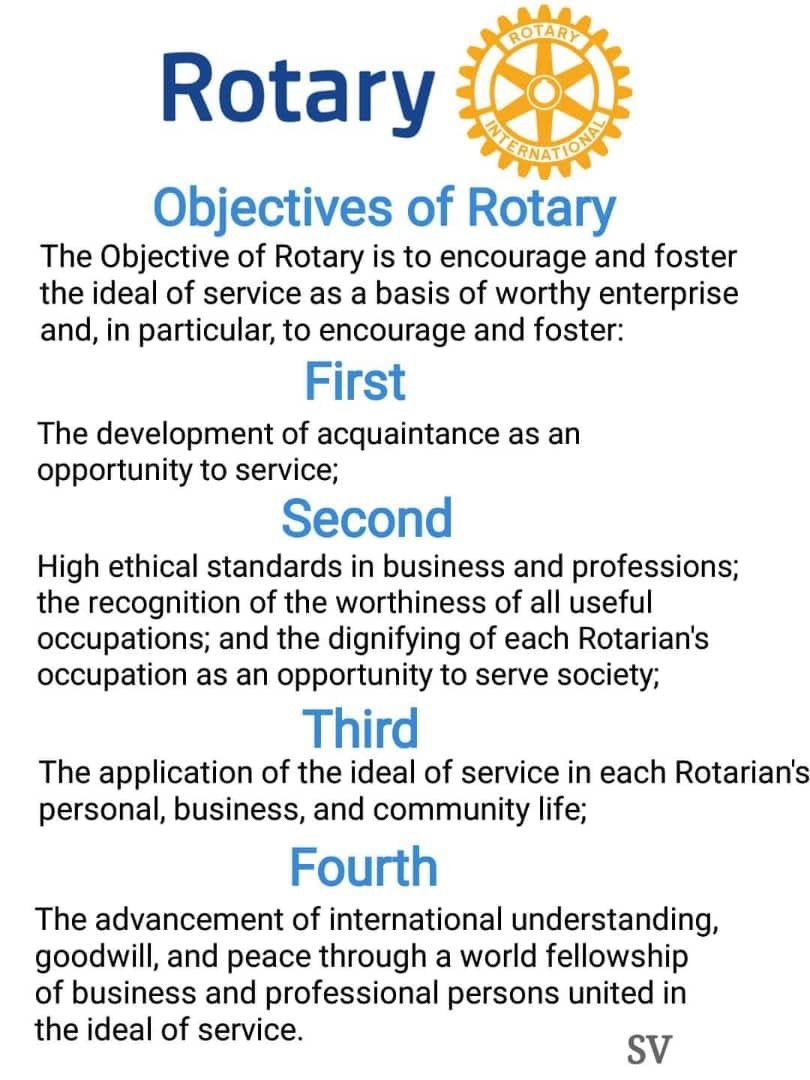 Rotary

ROTARY
INTERNATIONAL

Objectives of Rotary

The Objective of Rotary is to encourage and foster the ideal of service as a basis of worthy enterprise and, in particular, to encourage and foster:

First

The development of acquaintance as an opportunity to service;

Second

High ethical standards in business and professions; the recognition of the worthiness of all useful occupations; and the dignifying of each Rotarian's occupation as an opportunity to serve society;

Third

The application of the ideal of service in each Rotarian's personal, business, and community life;

Fourth

The advancement of international understanding, goodwill, and peace through a world fellowship of business and professional persons united in the ideal of service.

SV